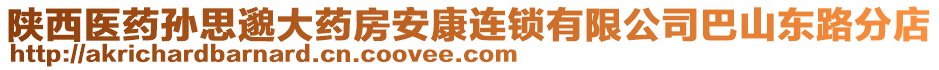 陕西医药孙思邈大药房安康连锁有限公司巴山东路分店
http://akrichardbarnard.cn.coovee.com